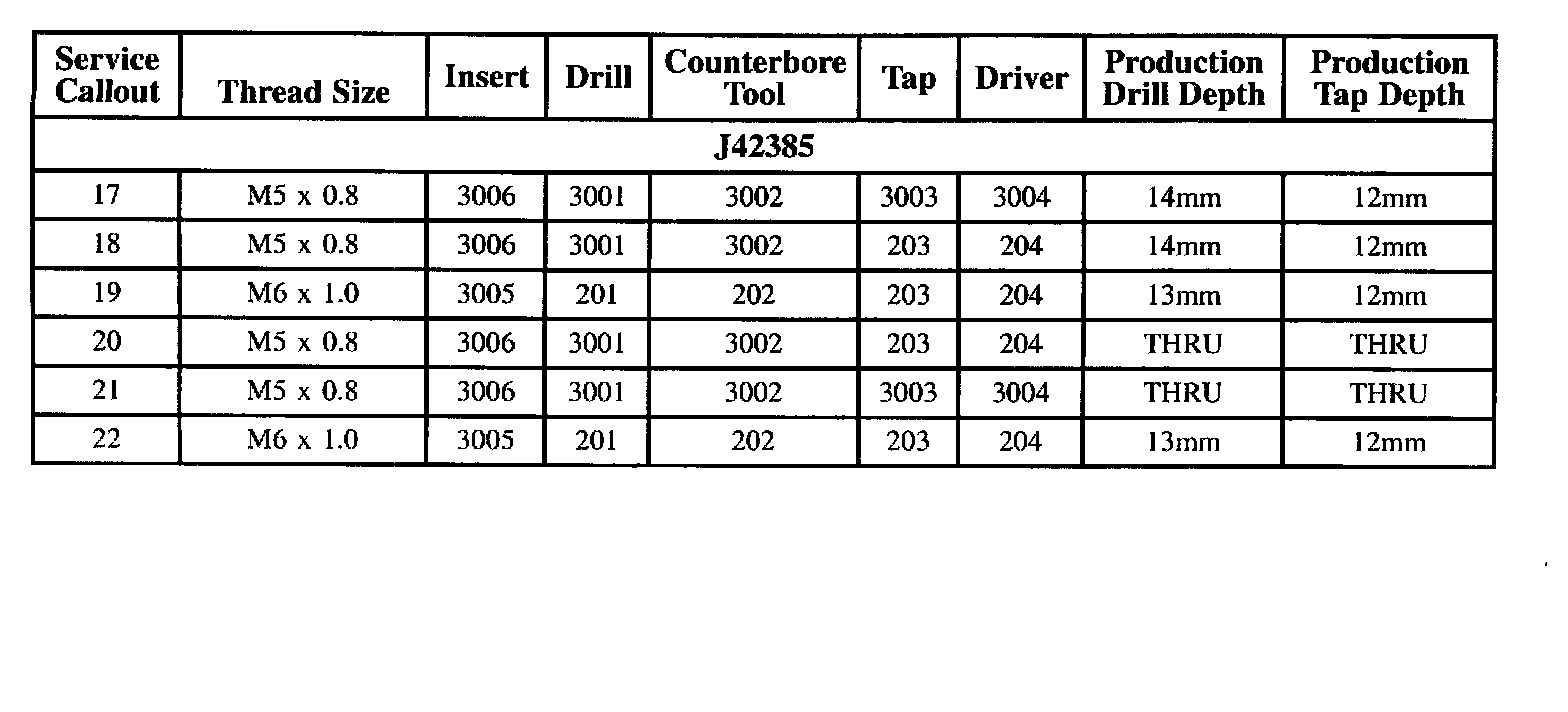 | Service Callout | Thread Size | Insert | Drill | Counterbore Tool | Tap | Driver | Production Drill Depth | Production Tap Depth |
|---|---|---|---|---|---|---|---|---|
| J42385 | | | | | | | | |
| 17 | M5 x 0.8 | 3006 | 3001 | 3002 | 3003 | 3004 | 14mm | 12mm |
| 18 | M5 x 0.8 | 3006 | 3001 | 3002 | 203 | 204 | 14mm | 12mm |
| 19 | M6 x 1.0 | 3005 | 201 | 202 | 203 | 204 | 13mm | 12mm |
| 20 | M5 x 0.8 | 3006 | 3001 | 3002 | 203 | 204 | THRU | THRU |
| 21 | M5 x 0.8 | 3006 | 3001 | 3002 | 3003 | 3004 | THRU | THRU |
| 22 | M6 x 1.0 | 3005 | 201 | 202 | 203 | 204 | 13mm | 12mm |